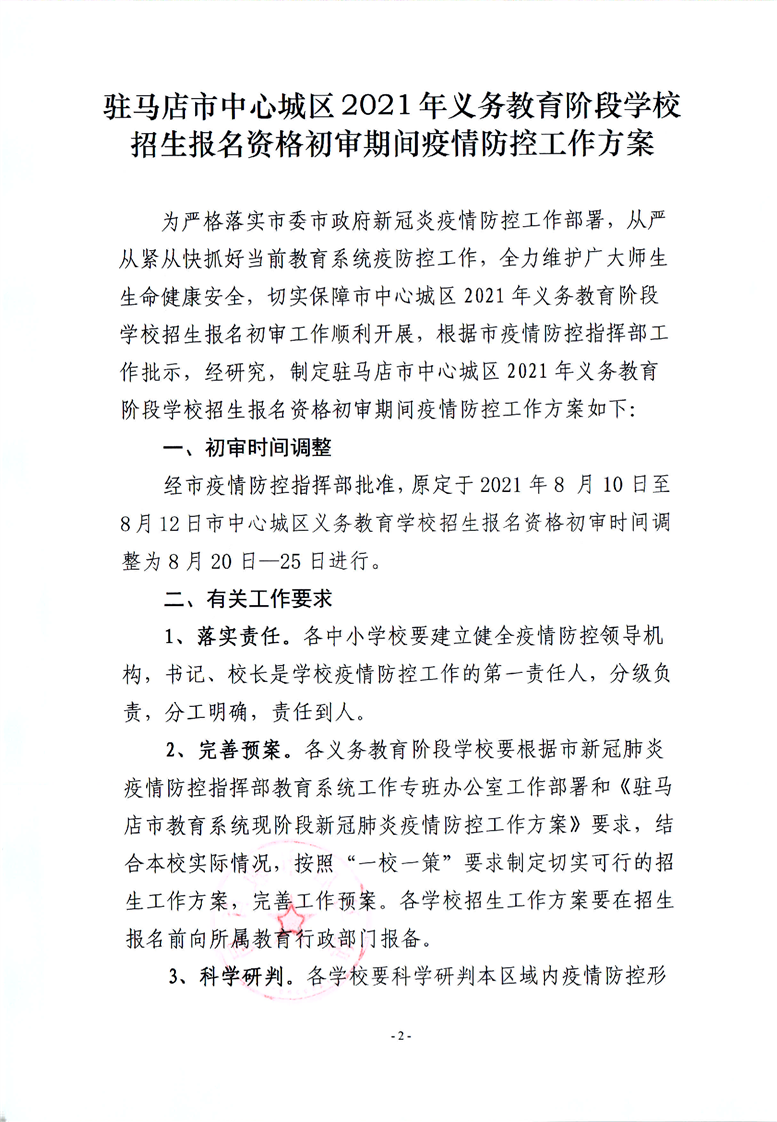 驻马店市中心城区2021年义务教育阶段学校招生报名资格初审期间疫情防控工作方案

为严格落实市委市政府新冠炎疫情防控工作部署，从严从紧从快抓好当前教育系统疫防控工作，全力维护广大师生生命健康安全，切实保障市中心城区2021年义务教育阶段学校招生报名初审工作顺利开展，根据市疫情防控指挥部工作批示，经研究，制定驻马店市中心城区2021年义务教育阶段学校招生报名资格初审期间疫情防控工作方案如下：

一、初审时间调整

经市疫情防控指挥部批准，原定于2021年8月10日至8月12日市中心城区义务教育学校招生报名资格初审时间调整为8月20日—25日进行。

二、有关工作要求

1、落实责任。各中小学校要建立健全疫情防控领导机构，书记、校长是学校疫情防控工作的第一责任人，分级负责，分工明确，责任到人。

2、完善预案。各义务教育阶段学校要根据市新冠肺炎疫情防控指挥部教育系统工作专班办公室工作部署和《驻马店市教育系统现阶段新冠肺炎疫情防控工作方案》要求，结合本校实际情况，按照“一校一策”要求制定切实可行的招生工作方案，完善工作预案。各学校招生工作方案要在招生报名前向所属教育行政部门报备。

3、科学研判。各学校要科学研判本区域内疫情防控形

-2-